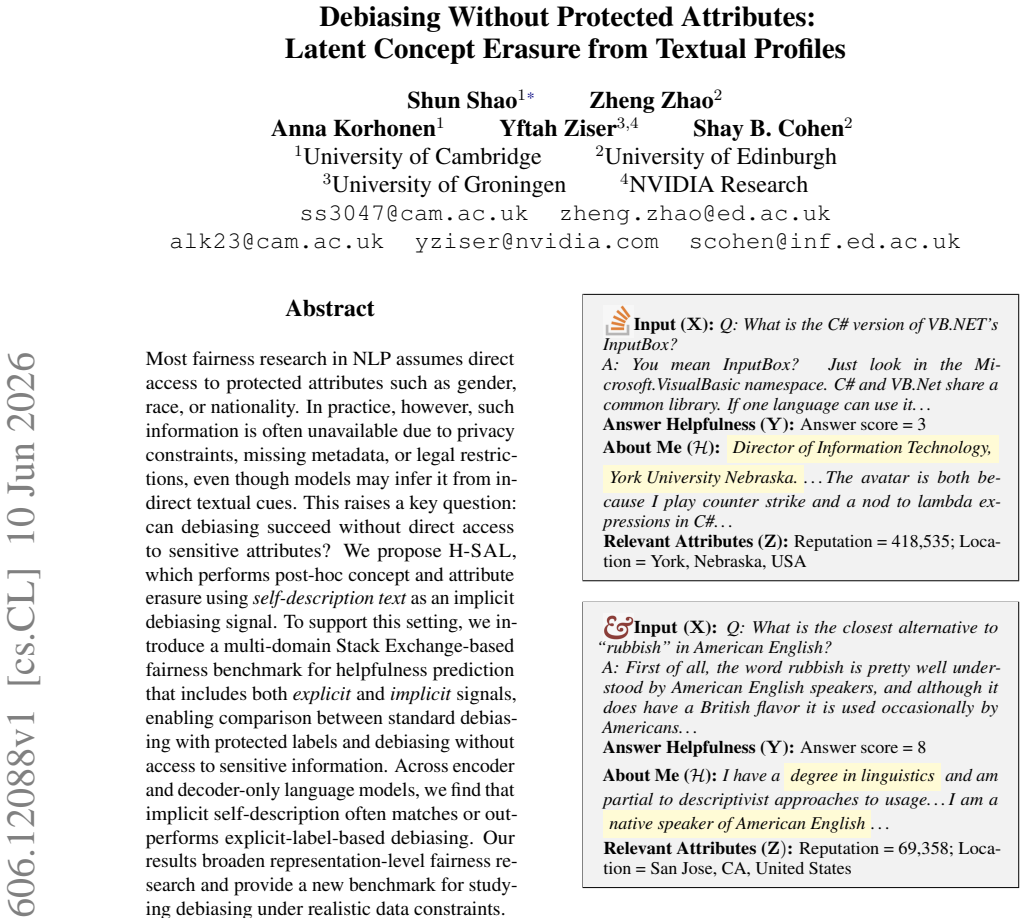 Debiasing Without Protected Attributes: Latent Concept Erasure from Textual Profiles

Shun Shao$^{1*}$ Zheng Zhao$^{2}$
Anna Korhonen$^{1}$ Yftah Ziser$^{3,4}$ Shay B. Cohen$^{2}$
$^{1}$University of Cambridge $^{2}$University of Edinburgh
$^{3}$University of Groningen $^{4}$NVIDIA Research
ss3047@cam.ac.uk zheng.zhao@ed.ac.uk
alk23@cam.ac.uk yziser@nvidia.com scohen@inf.ed.ac.uk

Abstract

Most fairness research in NLP assumes direct access to protected attributes such as gender, race, or nationality. In practice, however, such information is often unavailable due to privacy constraints, missing metadata, or legal restrictions, even though models may infer it from indirect textual cues. This raises a key question: can debiasing succeed without direct access to sensitive attributes? We propose H-SAL, which performs post-hoc concept and attribute erasure using self-description text as an implicit debiasing signal. To support this setting, we introduce a multi-domain Stack Exchange-based fairness benchmark for helpfulness prediction that includes both explicit and implicit signals, enabling comparison between standard debiasing with protected labels and debiasing without access to sensitive information. Across encoder and decoder-only language models, we find that implicit self-description often matches or outperforms explicit-label-based debiasing. Our results broaden representation-level fairness research and provide a new benchmark for studying debiasing under realistic data constraints.

Input (X): Q: What is the C# version of VB.NET's InputBox?
A: You mean InputBox? Just look in the Microsoft.VisualBasic namespace. C# and VB.Net share a common library. If one language can use it...
Answer Helpfulness (Y): Answer score = 3
About Me ($\mathcal{H}$): Director of Information Technology, York University Nebraska. ...The avatar is both because I play counter strike and a nod to lambda expressions in C#...
Relevant Attributes (Z): Reputation = 418,535; Location = York, Nebraska, USA

Input (X): Q: What is the closest alternative to "rubbish" in American English?
A: First of all, the word rubbish is pretty well understood by American English speakers, and although it does have a British flavor it is used occasionally by Americans...
Answer Helpfulness (Y): Answer score = 8
About Me ($\mathcal{H}$): I have a degree in linguistics and am partial to descriptivist approaches to usage... I am a native speaker of American English ...
Relevant Attributes (Z): Reputation = 69,358; Location = San Jose, CA, United States

606.12088v1 [cs.CL] 10 Jun 2026